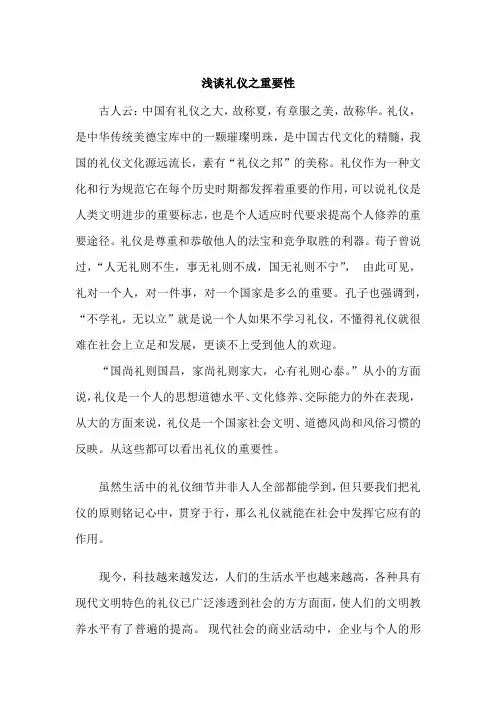 浅谈礼仪之重要性

古人云：中国有礼仪之大，故称夏，有章服之美，故称华。礼仪，是中华传统美德宝库中的一颗璀璨明珠，是中国古代文化的精髓，我国的礼仪文化源远流长，素有“礼仪之邦”的美称。礼仪作为一种文化和行为规范它在每个历史时期都发挥着重要的作用，可以说礼仪是人类文明进步的重要标志，也是个人适应时代要求提高个人修养的重要途径。礼仪是尊重和恭敬他人的法宝和竞争取胜的利器。荀子曾说过，“人无礼则不生，事无礼则不成，国无礼则不宁”， 由此可见，礼对一个人，对一件事，对一个国家是多么的重要。孔子也强调到，“不学礼，无以立”就是说一个人如果不学习礼仪，不懂得礼仪就很难在社会上立足和发展，更谈不上受到他人的欢迎。

“国尚礼则国昌，家尚礼则家大，心有礼则心泰。”从小的方面说，礼仪是一个人的思想道德水平、文化修养、交际能力的外在表现，从大的方面来说，礼仪是一个国家社会文明、道德风尚和风俗习惯的反映。从这些都可以看出礼仪的重要性。

虽然生活中的礼仪细节并非人人全部都能学到，但只要我们把礼仪的原则铭记心中，贯穿于行，那么礼仪就能在社会中发挥它应有的作用。

现今，科技越来越发达，人们的生活水平也越来越高，各种具有现代文明特色的礼仪已广泛渗透到社会的方方面面，使人们的文明教养水平有了普遍的提高。 现代社会的商业活动中，企业与个人的形